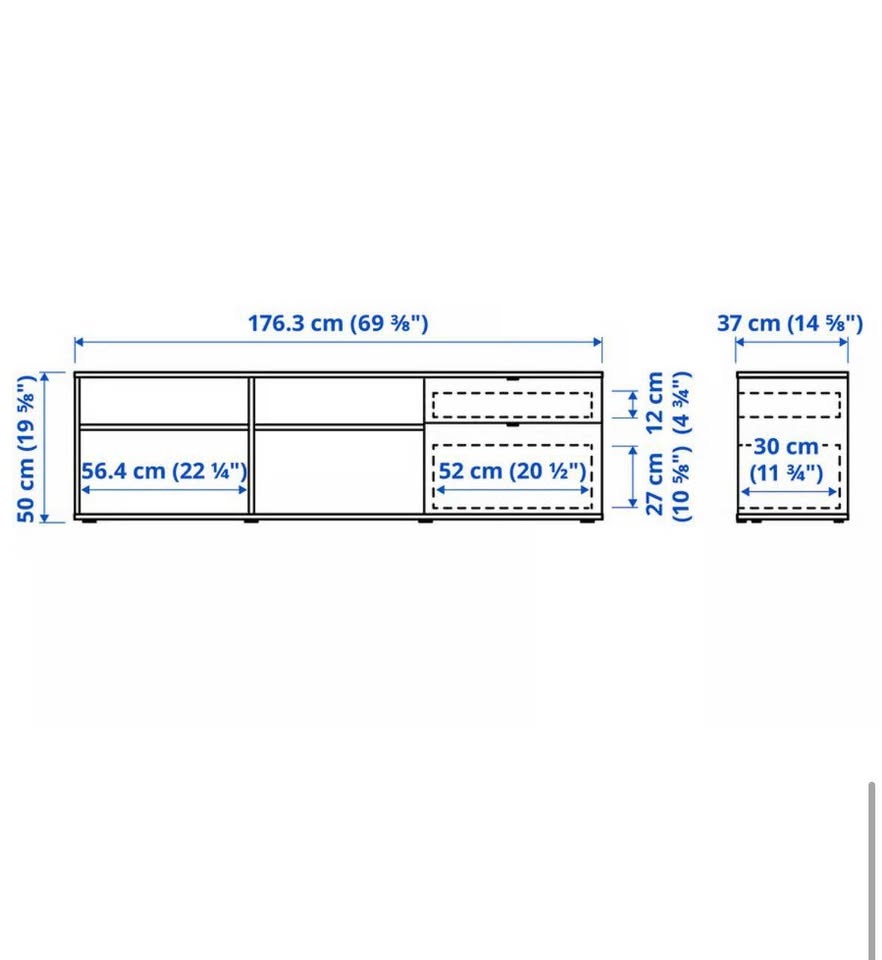 176.3 cm (69 ⅜")

37 cm (14 ⅝")

50 cm (19 ⅝")

56.4 cm (22 ¼")

52 cm (20 ½")

12 cm (4 ¾")

27 cm (10 ⅝")

30 cm (11 ¾")